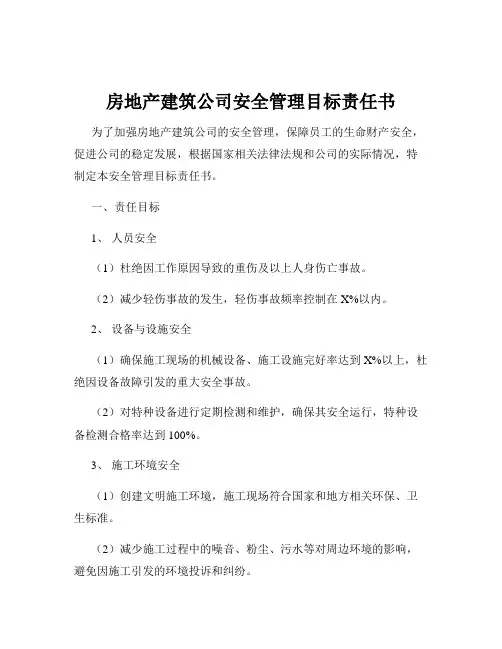 房地产建筑公司安全管理目标责任书

为了加强房地产建筑公司的安全管理，保障员工的生命财产安全，促进公司的稳定发展，根据国家相关法律法规和公司的实际情况，特制定本安全管理目标责任书。

一、责任目标

1、人员安全

（1）杜绝因工作原因导致的重伤及以上人身伤亡事故。

（2）减少轻伤事故的发生，轻伤事故频率控制在 X%以内。

2、设备与设施安全

（1）确保施工现场的机械设备、施工设施完好率达到 X%以上，杜绝因设备故障引发的重大安全事故。

（2）对特种设备进行定期检测和维护，确保其安全运行，特种设备检测合格率达到 100%。

3、施工环境安全

（1）创建文明施工环境，施工现场符合国家和地方相关环保、卫生标准。

（2）减少施工过程中的噪音、粉尘、污水等对周边环境的影响，避免因施工引发的环境投诉和纠纷。